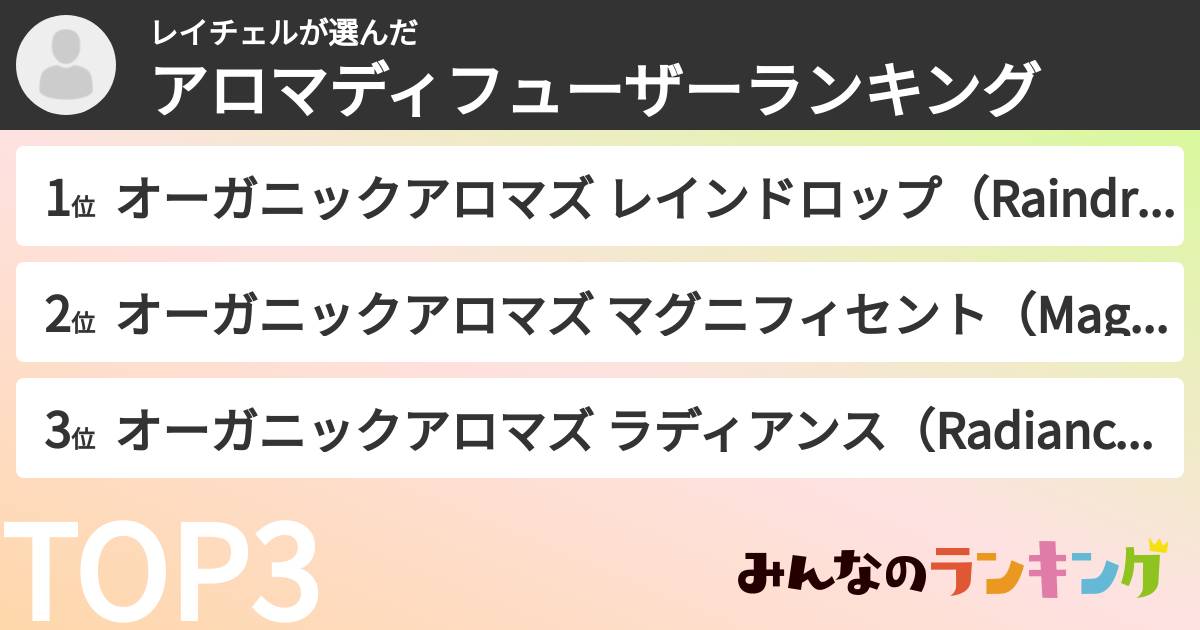 レイチェルが選んだ
アロマディフューザーランキング

1位 オーガニックアロマズ レインドロップ（Raindr...

2位 オーガニックアロマズ マグニフィセント（Mag...

3位 オーガニックアロマズ ラディアンス（Radianc...

TOP3

みんなのランキング